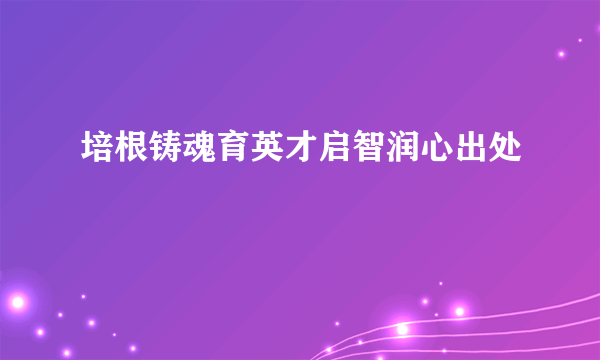 培根铸魂育英才启智润心出处